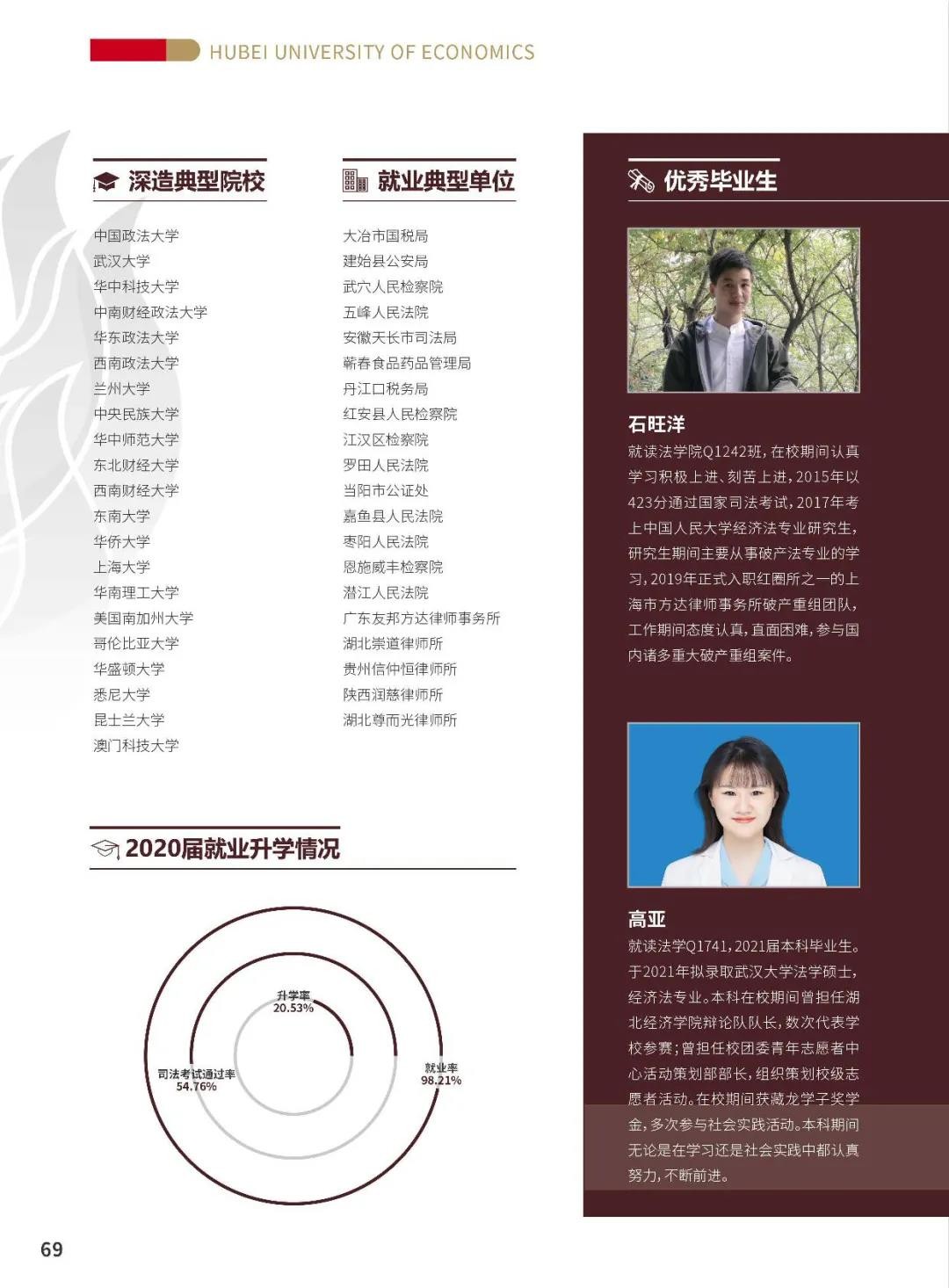 HUBEI UNIVERSITY OF ECONOMICS

深造典型院校

中国政法大学
武汉大学
华中科技大学
中南财经政法大学
华东政法大学
西南政法大学
兰州大学
中央民族大学
华中师范大学
东北财经大学
西南财经大学
东南大学
华侨大学
上海大学
华南理工大学
美国南加州大学
哥伦比亚大学
华盛顿大学
悉尼大学
昆士兰大学
澳门科技大学

就业典型单位

大冶市国税局
建始县公安局
武穴人民检察院
五峰人民法院
安徽天长市司法局
蕲春食品药品管理局
丹江口税务局
红安县人民检察院
江汉区检察院
罗田人民法院
当阳市公证处
嘉鱼县人民法院
枣阳人民法院
恩施咸丰检察院
潜江人民法院
广东友邦方达律师事务所
湖北崇道律师所
贵州信仲恒律师所
陕西润慈律师所
湖北尊而光律师所

2020届就业升学情况

升学率
20.53%

司法考试通过率
54.76%

就业率
98.21%

优秀毕业生

石旺洋
就读法学院Q1242班，在校期间认真学习积极上进、刻苦上进，2015年以423分通过国家司法考试，2017年考上中国人民大学经济法专业研究生，研究生期间主要从事破产法专业的学习，2019年正式入职红圈所之一的上海市方达律师事务所破产重组团队，工作期间态度认真，直面困难，参与国内诸多重大破产重组案件。

高亚
就读法学Q1741，2021届本科毕业生。于2021年拟录取武汉大学法学硕士，经济法专业。本科在校期间曾担任湖北经济学院辩论队队长，数次代表学校参赛；曾担任校团委青年志愿者中心活动策划部部长，组织策划校级志愿者活动。在校期间获藏龙学子奖学金，多次参与社会实践活动。本科期间无论是在学习还是社会实践中都认真努力，不断前进。

69